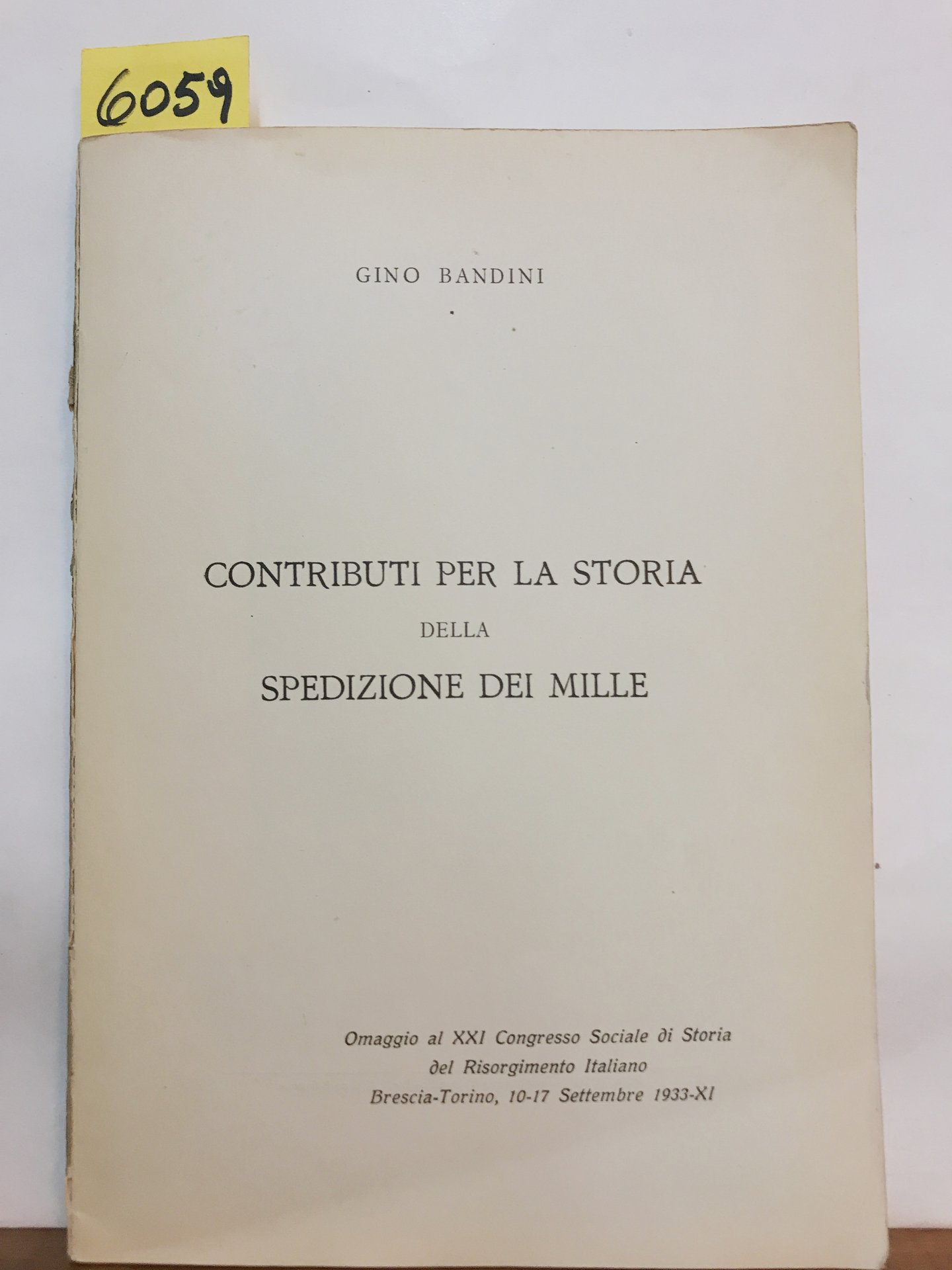 6059

GINO BANDINI

CONTRIBUTI PER LA STORIA
DELLA
SPEDIZIONE DEI MILLE

Omaggio al XXI Congresso Sociale di Storia
del Risorgimento Italiano
Brescia-Torino, 10-17 Settembre 1933-XI